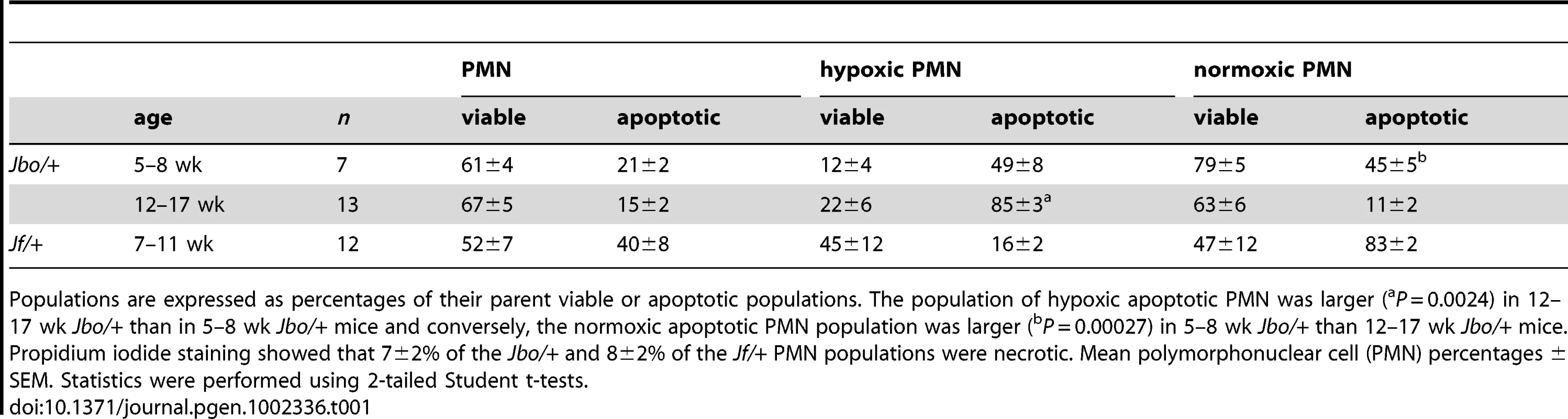 |  |  |  | PMN |  | hypoxic PMN |  | normoxic PMN |  |
|---|---|---|---|---|---|---|---|---|
|  | age | n | viable | apoptotic | viable | apoptotic | viable | apoptotic |
| Jbo/+ | 5–8 wk | 7 | 61±4 | 21±2 | 12±4 | 49±8 | 79±5 | 45±5$^{b}$ |
|  | 12–17 wk | 13 | 67±5 | 15±2 | 22±6 | 85±3$^{a}$ | 63±6 | 11±2 |
| Jf/+ | 7–11 wk | 12 | 52±7 | 40±8 | 45±12 | 16±2 | 47±12 | 83±2 |

Populations are expressed as percentages of their parent viable or apoptotic populations. The population of hypoxic apoptotic PMN was larger ($^{a}$P = 0.0024) in 12–17 wk Jbo/+ than in 5–8 wk Jbo/+ mice and conversely, the normoxic apoptotic PMN population was larger ($^{b}$P = 0.00027) in 5–8 wk Jbo/+ than 12–17 wk Jbo/+ mice. Propidium iodide staining showed that 7±2% of the Jbo/+ and 8±2% of the Jf/+ PMN populations were necrotic. Mean polymorphonuclear cell (PMN) percentages ± SEM. Statistics were performed using 2-tailed Student t-tests.

doi:10.1371/journal.pgen.1002336.t001